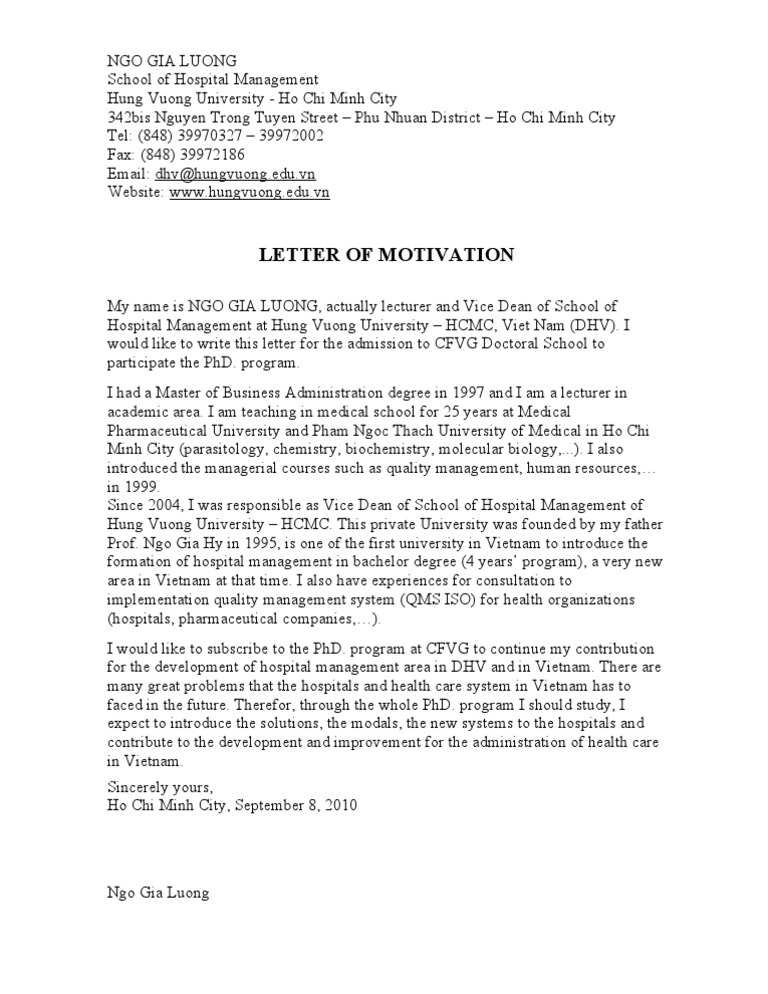 NGO GIA LUONG
School of Hospital Management
Hung Vuong University - Ho Chi Minh City
342bis Nguyen Trong Tuyen Street – Phu Nhuan District – Ho Chi Minh City
Tel: (848) 39970327 – 39972002
Fax: (848) 39972186
Email: dhv@hungvuong.edu.vn
Website: www.hungvuong.edu.vn

LETTER OF MOTIVATION

My name is NGO GIA LUONG, actually lecturer and Vice Dean of School of Hospital Management at Hung Vuong University – HCMC, Viet Nam (DHV). I would like to write this letter for the admission to CFVG Doctoral School to participate the PhD. program.

I had a Master of Business Administration degree in 1997 and I am a lecturer in academic area. I am teaching in medical school for 25 years at Medical Pharmaceutical University and Pham Ngoc Thach University of Medical in Ho Chi Minh City (parasitology, chemistry, biochemistry, molecular biology,...). I also introduced the managerial courses such as quality management, human resources,… in 1999.
Since 2004, I was responsible as Vice Dean of School of Hospital Management of Hung Vuong University – HCMC. This private University was founded by my father Prof. Ngo Gia Hy in 1995, is one of the first university in Vietnam to introduce the formation of hospital management in bachelor degree (4 years' program), a very new area in Vietnam at that time. I also have experiences for consultation to implementation quality management system (QMS ISO) for health organizations (hospitals, pharmaceutical companies,…).

I would like to subscribe to the PhD. program at CFVG to continue my contribution for the development of hospital management area in DHV and in Vietnam. There are many great problems that the hospitals and health care system in Vietnam has to faced in the future. Therefor, through the whole PhD. program I should study, I expect to introduce the solutions, the modals, the new systems to the hospitals and contribute to the development and improvement for the administration of health care in Vietnam.

Sincerely yours,
Ho Chi Minh City, September 8, 2010

Ngo Gia Luong